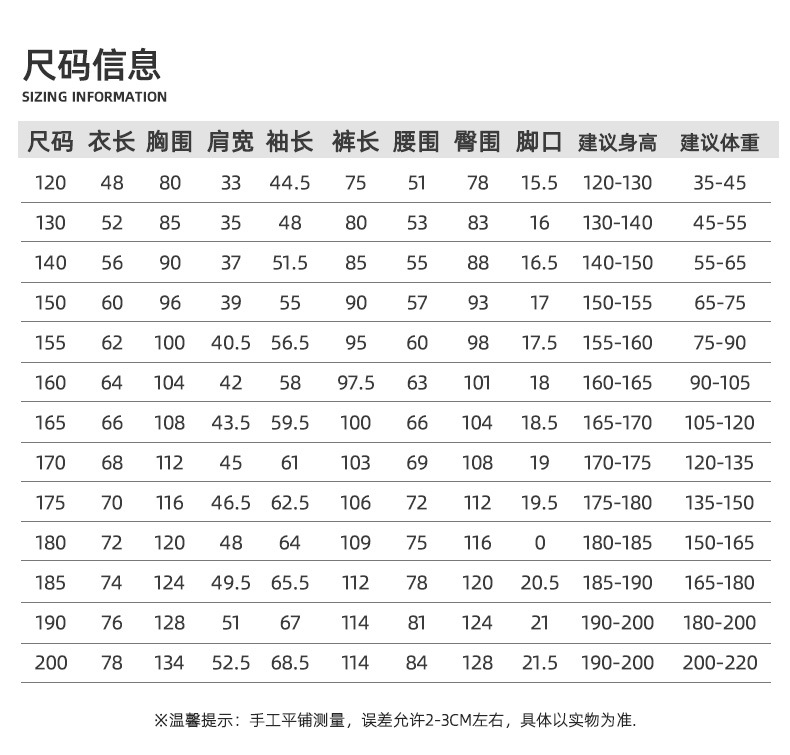 尺码信息
SIZING INFORMATION

| 尺码 | 衣长 | 胸围 | 肩宽 | 袖长 | 裤长 | 腰围 | 臀围 | 脚口 | 建议身高 | 建议体重 |
|---|---|---|---|---|---|---|---|---|---|---|
| 120 | 48 | 80 | 33 | 44.5 | 75 | 51 | 78 | 15.5 | 120-130 | 35-45 |
| 130 | 52 | 85 | 35 | 48 | 80 | 53 | 83 | 16 | 130-140 | 45-55 |
| 140 | 56 | 90 | 37 | 51.5 | 85 | 55 | 88 | 16.5 | 140-150 | 55-65 |
| 150 | 60 | 96 | 39 | 55 | 90 | 57 | 93 | 17 | 150-155 | 65-75 |
| 155 | 62 | 100 | 40.5 | 56.5 | 95 | 60 | 98 | 17.5 | 155-160 | 75-90 |
| 160 | 64 | 104 | 42 | 58 | 97.5 | 63 | 101 | 18 | 160-165 | 90-105 |
| 165 | 66 | 108 | 43.5 | 59.5 | 100 | 66 | 104 | 18.5 | 165-170 | 105-120 |
| 170 | 68 | 112 | 45 | 61 | 103 | 69 | 108 | 19 | 170-175 | 120-135 |
| 175 | 70 | 116 | 46.5 | 62.5 | 106 | 72 | 112 | 19.5 | 175-180 | 135-150 |
| 180 | 72 | 120 | 48 | 64 | 109 | 75 | 116 | 0 | 180-185 | 150-165 |
| 185 | 74 | 124 | 49.5 | 65.5 | 112 | 78 | 120 | 20.5 | 185-190 | 165-180 |
| 190 | 76 | 128 | 51 | 67 | 114 | 81 | 124 | 21 | 190-200 | 180-200 |
| 200 | 78 | 134 | 52.5 | 68.5 | 114 | 84 | 128 | 21.5 | 190-200 | 200-220 |

※温馨提示：手工平铺测量，误差允许2-3CM左右，具体以实物为准.